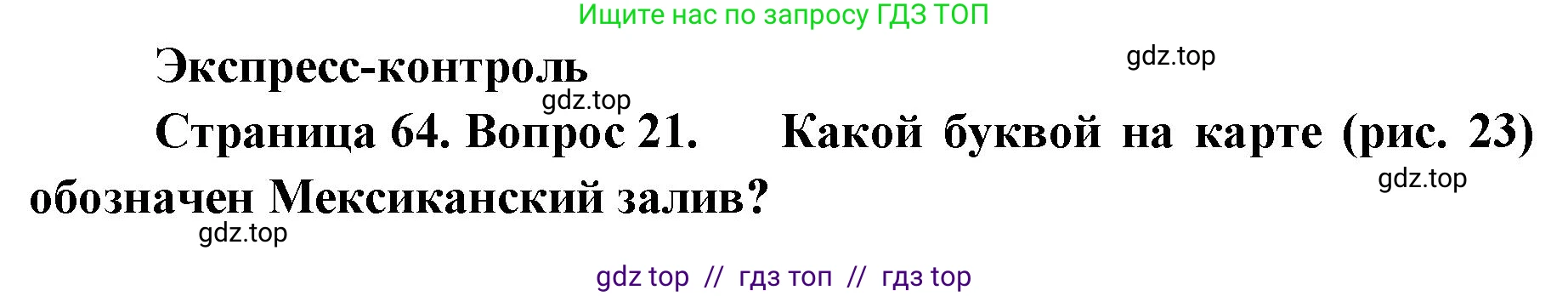 Ищите нас по запросу ГДЗ ТОП

Экспресс-контроль

gdz.top

gdz.top

Страница 64. Вопрос 21. Какой буквой на карте (рис. 23) обозначен Мексиканский залив?

gdz.top

gdz.top

gdz top // гдз топ // гдз top